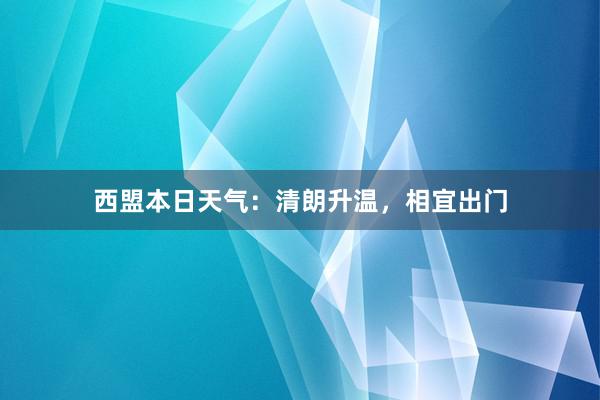 西盟本日天气：清朗升温，相宜出门